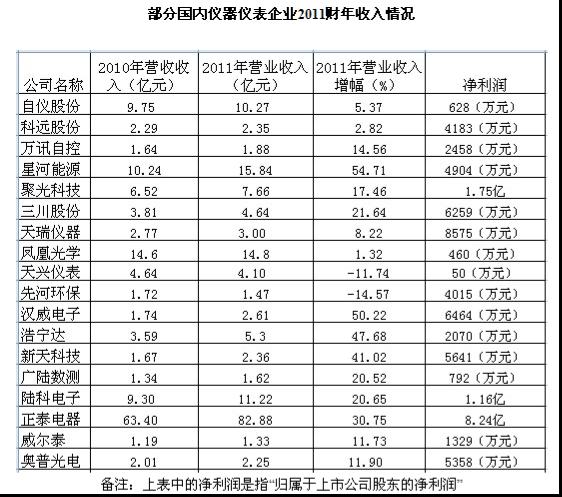 部分国内仪器仪表企业2011财年收入情况

| 公司名称 | 2010年营收收入（亿元） | 2011年营业收入（亿元） | 2011年营业收入增幅（%） | 净利润 |
|---|---|---|---|---|
| 自仪股份 | 9.75 | 10.27 | 5.37 | 628（万元） |
| 科远股份 | 2.29 | 2.35 | 2.82 | 4183（万元） |
| 万讯自控 | 1.64 | 1.88 | 14.56 | 2458（万元） |
| 星河能源 | 10.24 | 15.84 | 54.71 | 4904（万元） |
| 聚光科技 | 6.52 | 7.66 | 17.46 | 1.75亿 |
| 三川股份 | 3.81 | 4.64 | 21.64 | 6259（万元） |
| 天瑞仪器 | 2.77 | 3.00 | 8.22 | 8575（万元） |
| 凤凰光学 | 14.6 | 14.8 | 1.32 | 460（万元） |
| 天兴仪表 | 4.64 | 4.10 | -11.74 | 50（万元） |
| 先河环保 | 1.72 | 1.47 | -14.57 | 4015（万元） |
| 汉威电子 | 1.74 | 2.61 | 50.22 | 6464（万元） |
| 浩宁达 | 3.59 | 5.3 | 47.68 | 2070（万元） |
| 新天科技 | 1.67 | 2.36 | 41.02 | 5641（万元） |
| 广陆数测 | 1.34 | 1.62 | 20.52 | 792（万元） |
| 陆科电子 | 9.30 | 11.22 | 20.65 | 1.16亿 |
| 正泰电器 | 63.40 | 82.88 | 30.75 | 8.24亿 |
| 威尔泰 | 1.19 | 1.33 | 11.73 | 1329（万元） |
| 奥普光电 | 2.01 | 2.25 | 11.90 | 5358（万元） |

备注：上表中的净利润是指“归属于上市公司股东的净利润”